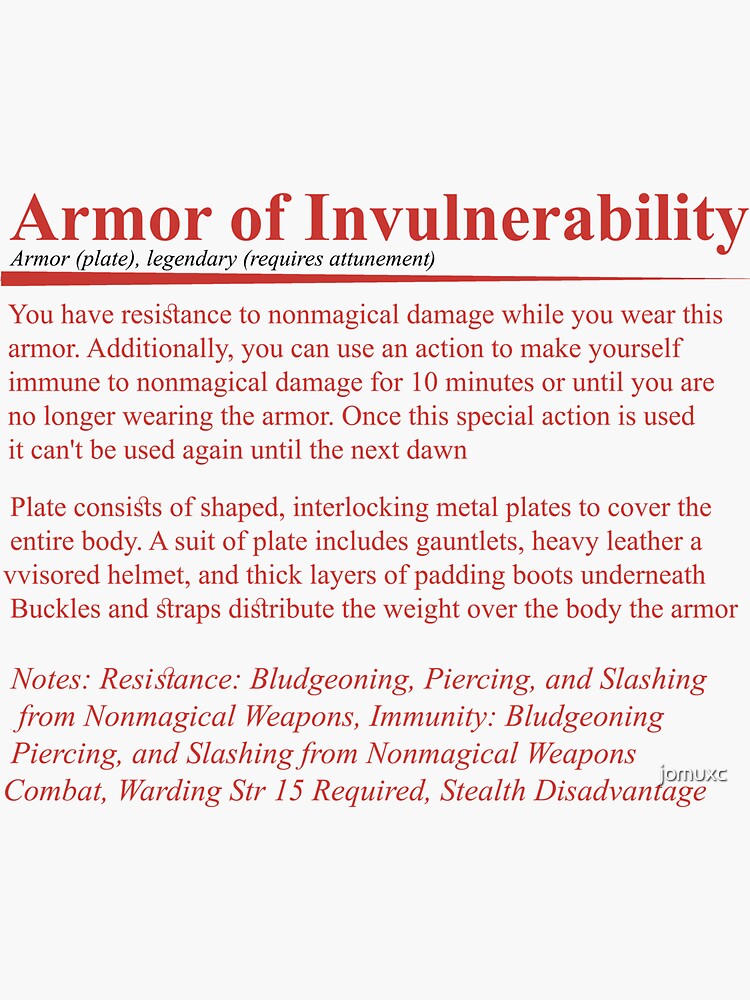 Armor of Invulnerability
Armor (plate), legendary (requires attunement)

You have resistance to nonmagical damage while you wear this armor. Additionally, you can use an action to make yourself immune to nonmagical damage for 10 minutes or until you are no longer wearing the armor. Once this special action is used it can't be used again until the next dawn

Plate consists of shaped, interlocking metal plates to cover the entire body. A suit of plate includes gauntlets, heavy leather a vvisored helmet, and thick layers of padding boots underneath Buckles and straps distribute the weight over the body the armor

Notes: Resistance: Bludgeoning, Piercing, and Slashing from Nonmagical Weapons, Immunity: Bludgeoning Piercing, and Slashing from Nonmagical Weapons Combat, Warding Str 15 Required, Stealth Disadvantage

jomuxc